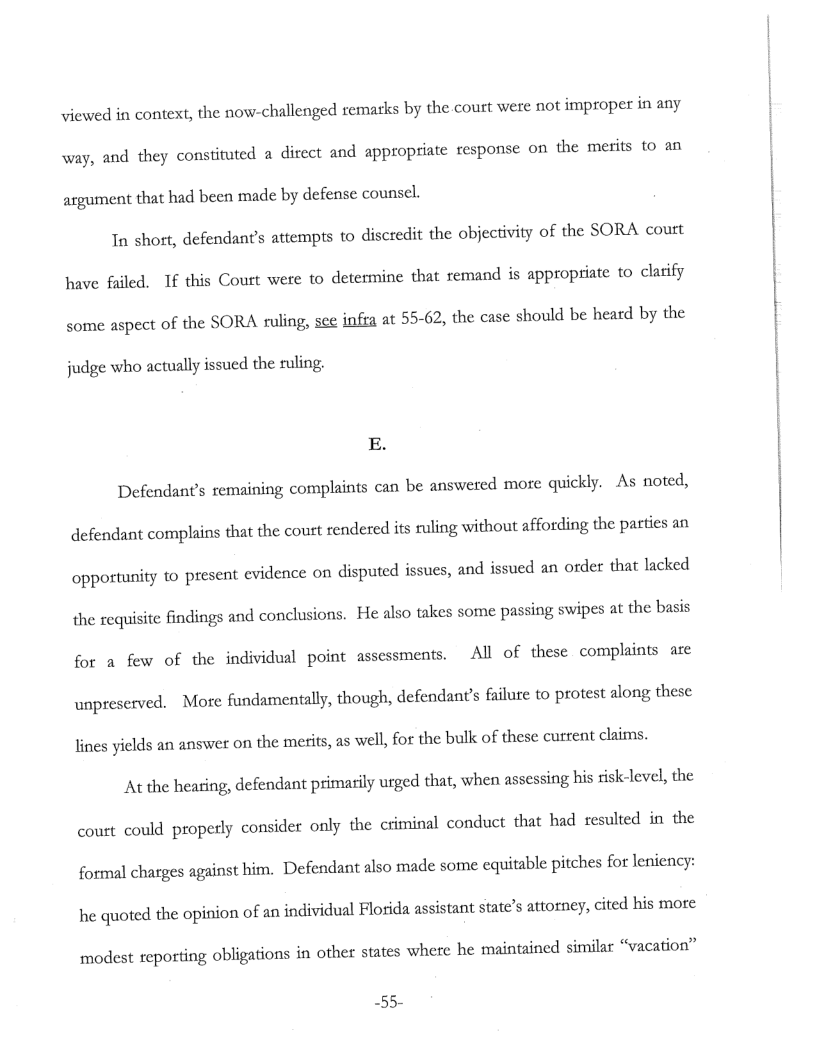 viewed in context, the now-challenged remarks by the court were not improper in any way, and they constituted a direct and appropriate response on the merits to an argument that had been made by defense counsel.

In short, defendant's attempts to discredit the objectivity of the SORA court have failed. If this Court were to determine that remand is appropriate to clarify some aspect of the SORA ruling, see infra at 55-62, the case should be heard by the judge who actually issued the ruling.

E.

Defendant's remaining complaints can be answered more quickly. As noted, defendant complains that the court rendered its ruling without affording the parties an opportunity to present evidence on disputed issues, and issued an order that lacked the requisite findings and conclusions. He also takes some passing swipes at the basis for a few of the individual point assessments. All of these complaints are unpreserved. More fundamentally, though, defendant's failure to protest along these lines yields an answer on the merits, as well, for the bulk of these current claims.

At the hearing, defendant primarily urged that, when assessing his risk-level, the court could properly consider only the criminal conduct that had resulted in the formal charges against him. Defendant also made some equitable pitches for leniency: he quoted the opinion of an individual Florida assistant state's attorney, cited his more modest reporting obligations in other states where he maintained similar "vacation"

-55-